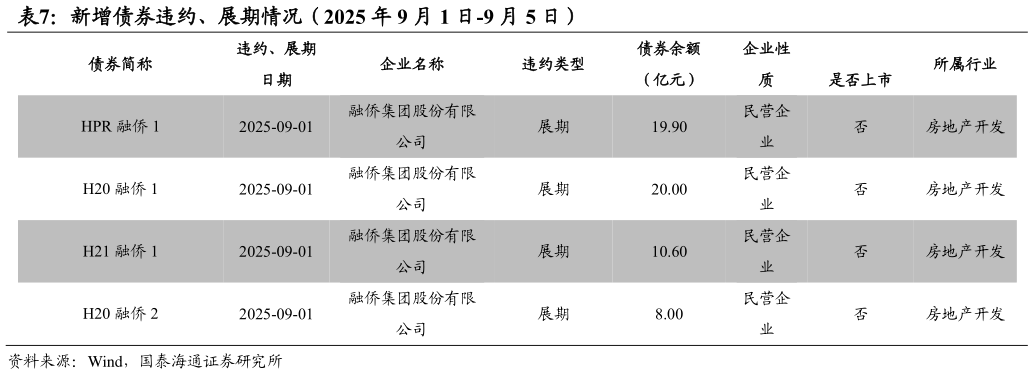 表7：新增债券违约、展期情况（2025 年 9 月 1 日-9 月 5 日）

| 债券简称 | 违约、展期日期 | 企业名称 | 违约类型 | 债券余额（亿元） | 企业性质 | 是否上市 | 所属行业 |
|---|---|---|---|---|---|---|---|
| HPR 融侨 1 | 2025-09-01 | 融侨集团股份有限公司 | 展期 | 19.90 | 民营企业 | 否 | 房地产开发 |
| H20 融侨 1 | 2025-09-01 | 融侨集团股份有限公司 | 展期 | 20.00 | 民营企业 | 否 | 房地产开发 |
| H21 融侨 1 | 2025-09-01 | 融侨集团股份有限公司 | 展期 | 10.60 | 民营企业 | 否 | 房地产开发 |
| H20 融侨 2 | 2025-09-01 | 融侨集团股份有限公司 | 展期 | 8.00 | 民营企业 | 否 | 房地产开发 |

资料来源：Wind，国泰海通证券研究所